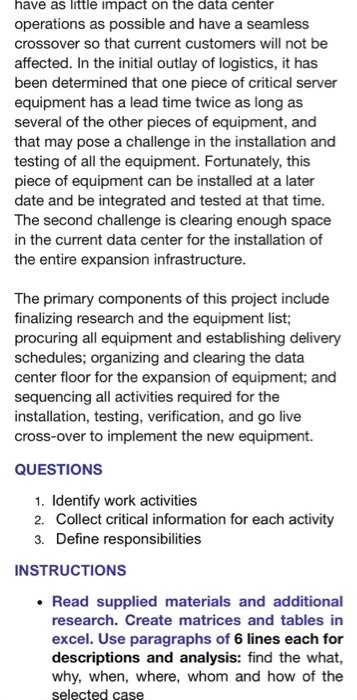 have as little impact on the data center operations as possible and have a seamless crossover so that current customers will not be affected. In the initial outlay of logistics, it has been determined that one piece of critical server equipment has a lead time twice as long as several of the other pieces of equipment, and that may pose a challenge in the installation and testing of all the equipment. Fortunately, this piece of equipment can be installed at a later date and be integrated and tested at that time. The second challenge is clearing enough space in the current data center for the installation of the entire expansion infrastructure.

The primary components of this project include finalizing research and the equipment list; procuring all equipment and establishing delivery schedules; organizing and clearing the data center floor for the expansion of equipment; and sequencing all activities required for the installation, testing, verification, and go live cross-over to implement the new equipment.

QUESTIONS

1. Identify work activities
2. Collect critical information for each activity
3. Define responsibilities

INSTRUCTIONS

• Read supplied materials and additional research. Create matrices and tables in excel. Use paragraphs of 6 lines each for descriptions and analysis: find the what, why, when, where, whom and how of the selected case